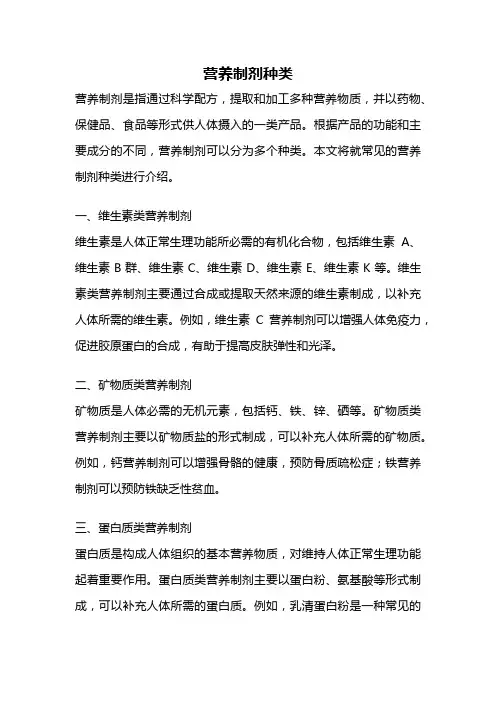 营养制剂种类

营养制剂是指通过科学配方，提取和加工多种营养物质，并以药物、保健品、食品等形式供人体摄入的一类产品。根据产品的功能和主要成分的不同，营养制剂可以分为多个种类。本文将就常见的营养制剂种类进行介绍。

一、维生素类营养制剂

维生素是人体正常生理功能所必需的有机化合物，包括维生素 A、维生素 B 群、维生素 C、维生素 D、维生素 E、维生素 K 等。维生素类营养制剂主要通过合成或提取天然来源的维生素制成，以补充人体所需的维生素。例如，维生素 C 营养制剂可以增强人体免疫力，促进胶原蛋白的合成，有助于提高皮肤弹性和光泽。

二、矿物质类营养制剂

矿物质是人体必需的无机元素，包括钙、铁、锌、硒等。矿物质类营养制剂主要以矿物质盐的形式制成，可以补充人体所需的矿物质。例如，钙营养制剂可以增强骨骼的健康，预防骨质疏松症；铁营养制剂可以预防铁缺乏性贫血。

三、蛋白质类营养制剂

蛋白质是构成人体组织的基本营养物质，对维持人体正常生理功能起着重要作用。蛋白质类营养制剂主要以蛋白粉、氨基酸等形式制成，可以补充人体所需的蛋白质。例如，乳清蛋白粉是一种常见的